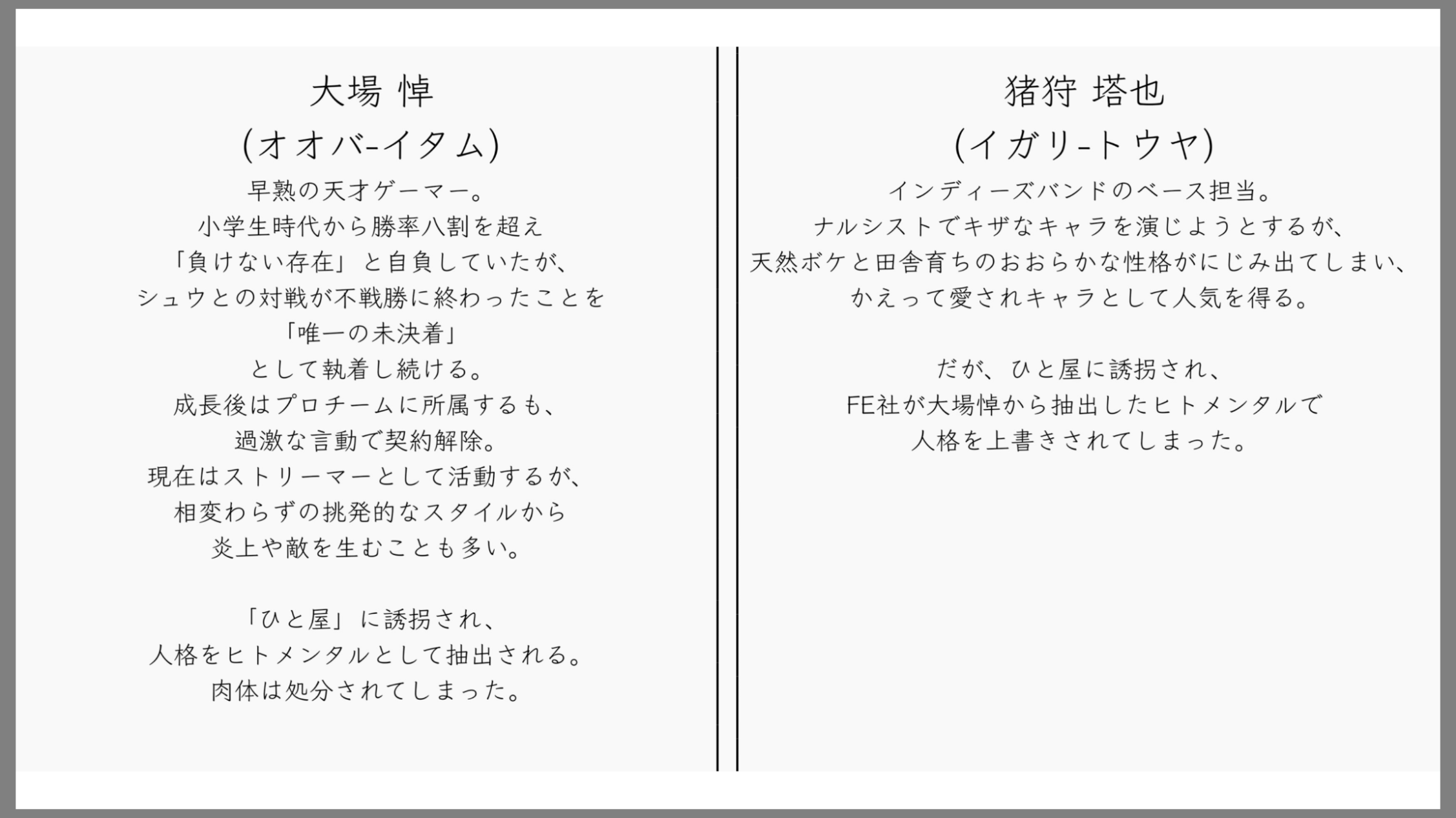 大場 悼
(オオバ-イタム)
早熟の天才ゲーマー。
小学生時代から勝率八割を超え
「負けない存在」と自負していたが、
シュウとの対戦が不戦勝に終わったことを
「唯一の未決着」
として執着し続ける。
成長後はプロチームに所属するも、
過激な言動で契約解除。
現在はストリーマーとして活動するが、
相変わらずの挑発的なスタイルから
炎上や敵を生むことも多い。

「ひと屋」に誘拐され、
人格をヒトメンタルとして抽出される。
肉体は処分されてしまった。

猪狩 塔也
(イガリ-トウヤ)
インディーズバンドのベース担当。
ナルシストでキザなキャラを演じようとするが、
天然ボケと田舎育ちのおおらかな性格がにじみ出てしまい、
かえって愛されキャラとして人気を得る。

だが、ひと屋に誘拐され、
FE社が大場悼から抽出したヒトメンタルで
人格を上書きされてしまった。